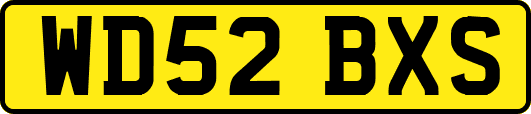 WD52 BXS